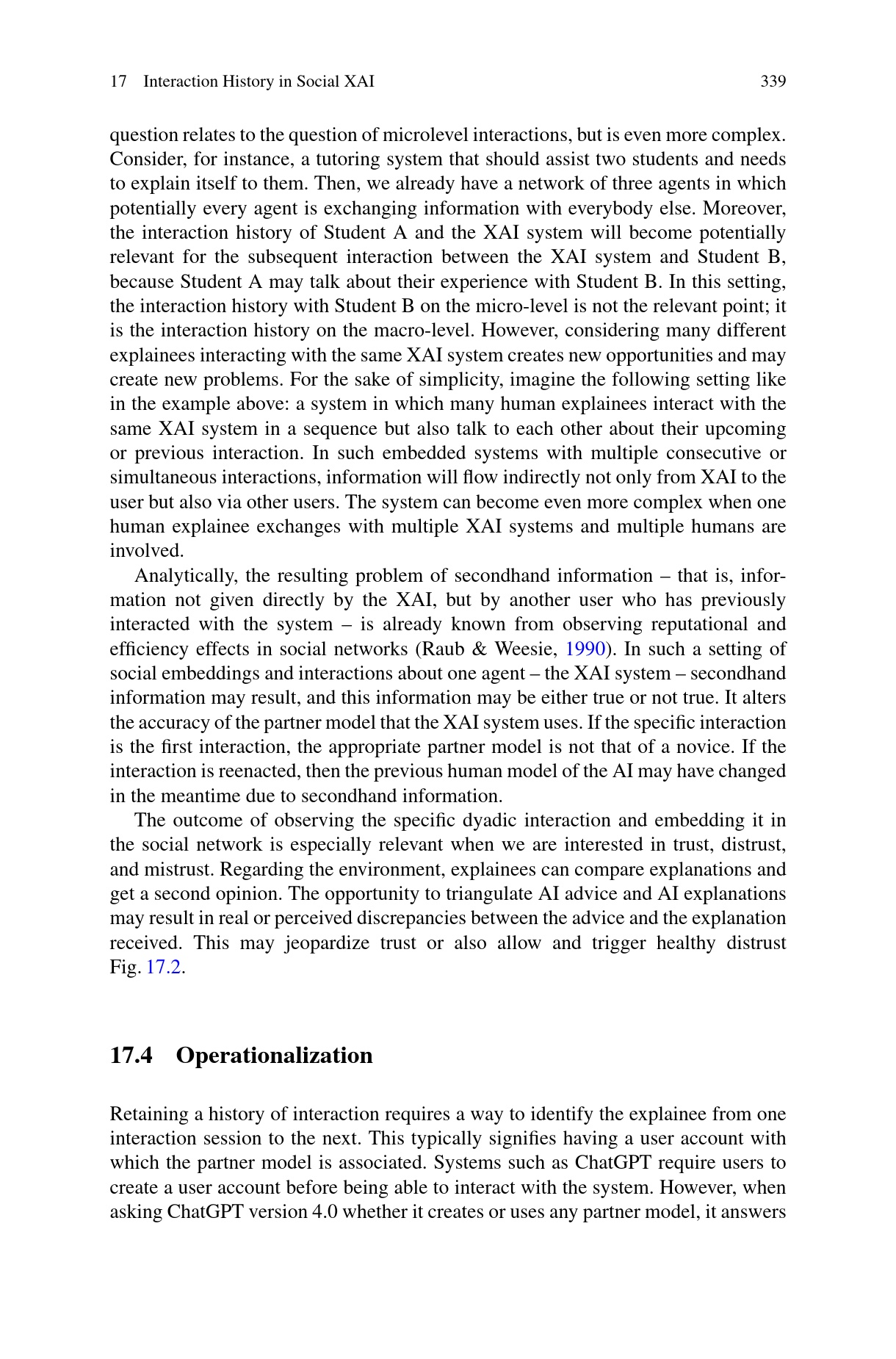 17 Interaction History in Social XAI 339

question relates to the question of microlevel interactions, but is even more complex. Consider, for instance, a tutoring system that should assist two students and needs to explain itself to them. Then, we already have a network of three agents in which potentially every agent is exchanging information with everybody else. Moreover, the interaction history of Student A and the XAI system will become potentially relevant for the subsequent interaction between the XAI system and Student B, because Student A may talk about their experience with Student B. In this setting, the interaction history with Student B on the micro-level is not the relevant point; it is the interaction history on the macro-level. However, considering many different explainees interacting with the same XAI system creates new opportunities and may create new problems. For the sake of simplicity, imagine the following setting like in the example above: a system in which many human explainees interact with the same XAI system in a sequence but also talk to each other about their upcoming or previous interaction. In such embedded systems with multiple consecutive or simultaneous interactions, information will flow indirectly not only from XAI to the user but also via other users. The system can become even more complex when one human explainee exchanges with multiple XAI systems and multiple humans are involved.

Analytically, the resulting problem of secondhand information – that is, information not given directly by the XAI, but by another user who has previously interacted with the system – is already known from observing reputational and efficiency effects in social networks (Raub & Weesie, 1990). In such a setting of social embeddings and interactions about one agent – the XAI system – secondhand information may result, and this information may be either true or not true. It alters the accuracy of the partner model that the XAI system uses. If the specific interaction is the first interaction, the appropriate partner model is not that of a novice. If the interaction is reenacted, then the previous human model of the AI may have changed in the meantime due to secondhand information.

The outcome of observing the specific dyadic interaction and embedding it in the social network is especially relevant when we are interested in trust, distrust, and mistrust. Regarding the environment, explainees can compare explanations and get a second opinion. The opportunity to triangulate AI advice and AI explanations may result in real or perceived discrepancies between the advice and the explanation received. This may jeopardize trust or also allow and trigger healthy distrust Fig. 17.2.

17.4 Operationalization

Retaining a history of interaction requires a way to identify the explainee from one interaction session to the next. This typically signifies having a user account with which the partner model is associated. Systems such as ChatGPT require users to create a user account before being able to interact with the system. However, when asking ChatGPT version 4.0 whether it creates or uses any partner model, it answers